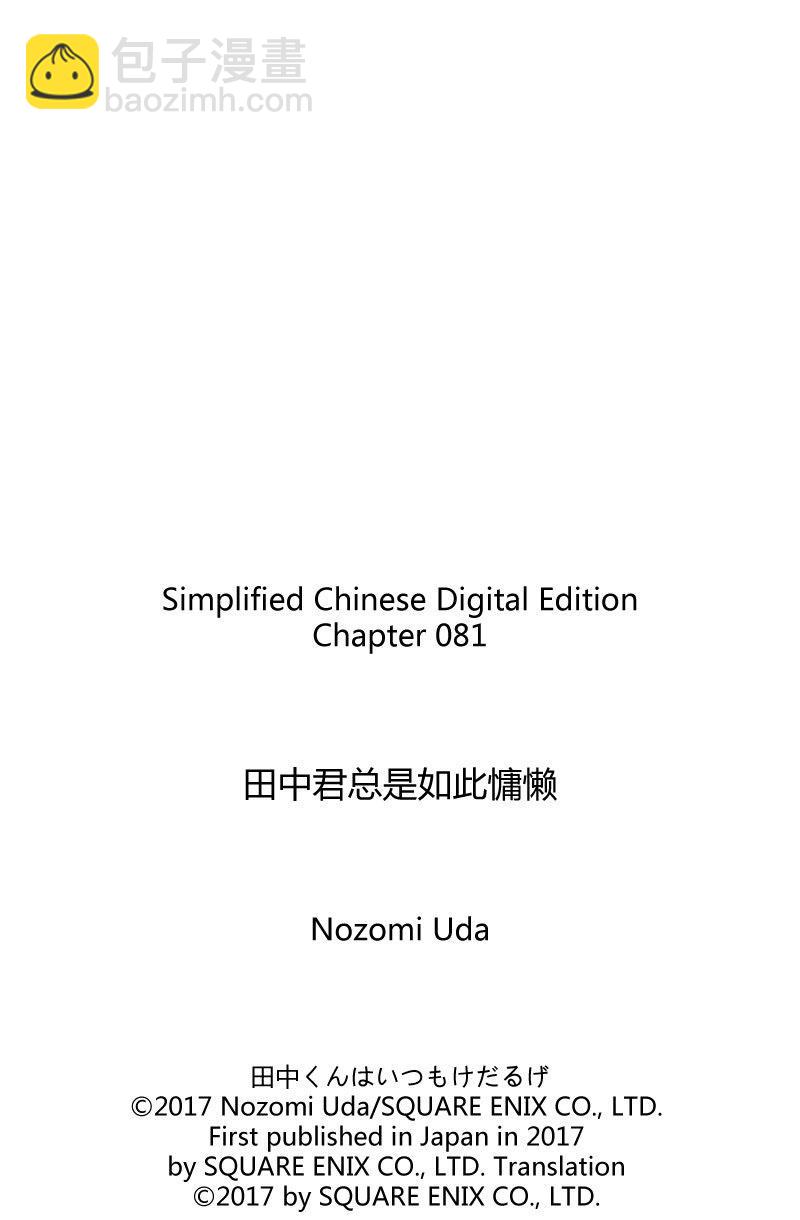 包子漫畫
baozimh.com

Simplified Chinese Digital Edition
Chapter 081

田中君总是如此慵懒

Nozomi Uda

田中くんはいつもけだるげ
©2017 Nozomi Uda/SQUARE ENIX CO., LTD.
First published in Japan in 2017
by SQUARE ENIX CO., LTD. Translation
©2017 by SQUARE ENIX CO., LTD.